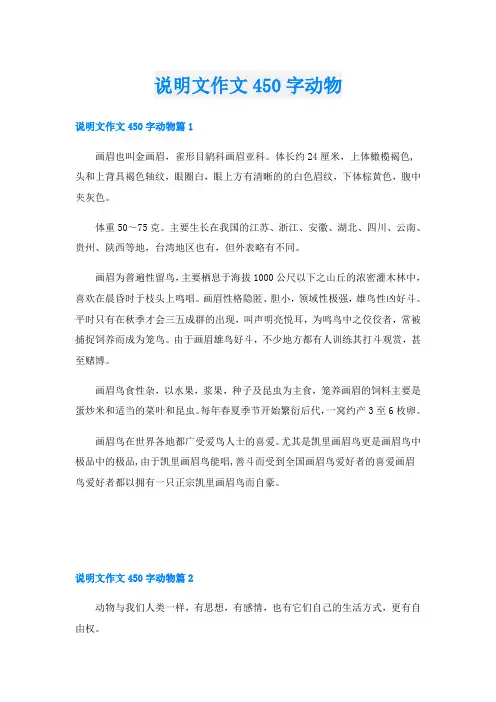 说明文作文 450 字动物

说明文作文 450 字动物篇 1

画眉也叫金画眉，雀形目鹟科画眉亚科。体长约 24 厘米，上体橄榄褐色，头和上背具褐色轴纹，眼圈白，眼上方有清晰的的白色眉纹，下体棕黄色，腹中夹灰色。

体重 50～75 克。主要生长在我国的江苏、浙江、安徽、湖北、四川、云南、贵州、陕西等地，台湾地区也有，但外表略有不同。

画眉为普遍性留鸟，主要栖息于海拔 1000 公尺以下之山丘的浓密灌木林中，喜欢在晨昏时于枝头上鸣唱。画眉性格隐匿、胆小，领域性极强，雄鸟性凶好斗。平时只有在秋季才会三五成群的出现，叫声明亮悦耳，为鸣鸟中之佼佼者，常被捕捉饲养而成为笼鸟。由于画眉雄鸟好斗，不少地方都有人训练其打斗观赏，甚至赌博。

画眉鸟食性杂，以水果，浆果，种子及昆虫为主食，笼养画眉的饲料主要是蛋炒米和适当的菜叶和昆虫。每年春夏季节开始繁衍后代，一窝约产 3 至 6 枚卵。

画眉鸟在世界各地都广受爱鸟人士的喜爱。尤其是凯里画眉鸟更是画眉鸟中极品中的极品，由于凯里画眉鸟能唱，善斗而受到全国画眉鸟爱好者的喜爱画眉鸟爱好者都以拥有一只正宗凯里画眉鸟而自豪。

说明文作文 450 字动物篇 2

动物与我们人类一样，有思想，有感情，也有它们自己的生活方式，更有自由权。